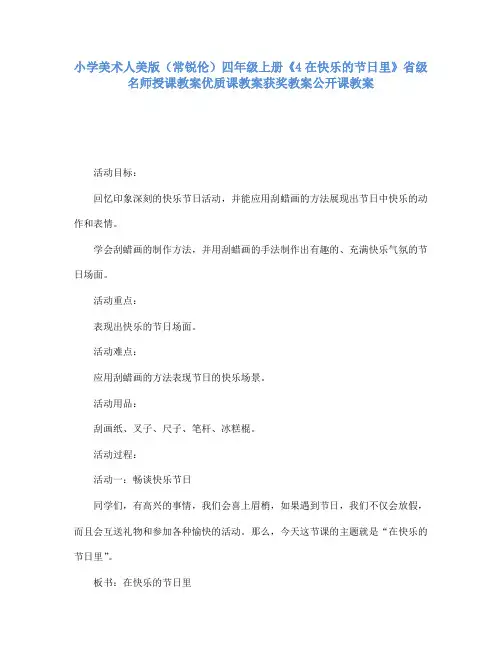 小学美术人美版（常锐伦）四年级上册《4 在快乐的节日里》省级名师授课教案优质课教案获奖教案公开课教案

活动目标：

回忆印象深刻的快乐节日活动，并能应用刮蜡画的方法展现出节日中快乐的动作和表情。

学会刮蜡画的制作方法，并用刮蜡画的手法制作出有趣的、充满快乐气氛的节日场面。

活动重点：

表现出快乐的节日场面。

活动难点：

应用刮蜡画的方法表现节日的快乐场景。

活动用品：

刮画纸、叉子、尺子、笔杆、冰糕棍。

活动过程：

活动一：畅谈快乐节日

同学们，有高兴的事情，我们会喜上眉梢，如果遇到节日，我们不仅会放假，而且会互送礼物和参加各种愉快的活动。那么，今天这节课的主题就是“在快乐的节日里”。

板书：在快乐的节日里